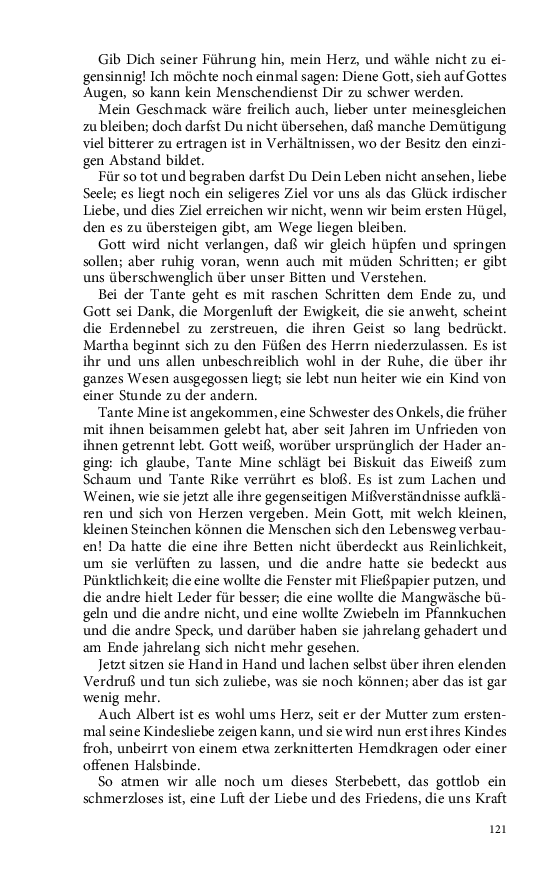 Gib Dich seiner Führung hin, mein Herz, und wähle nicht zu eigensinnig! Ich möchte noch einmal sagen: Diene Gott, sieh auf Gottes Augen, so kann kein Menschendienst Dir zu schwer werden.

Mein Geschmack wäre freilich auch, lieber unter meinesgleichen zu bleiben; doch darfst Du nicht übersehen, daß manche Demütigung viel bitterer zu ertragen ist in Verhältnissen, wo der Besitz den einzigen Abstand bildet.

Für so tot und begraben darfst Du Dein Leben nicht ansehen, liebe Seele; es liegt noch ein seligeres Ziel vor uns als das Glück irdischer Liebe, und dies Ziel erreichen wir nicht, wenn wir beim ersten Hügel, den es zu übersteigen gibt, am Wege liegen bleiben.

Gott wird nicht verlangen, daß wir gleich hüpfen und springen sollen; aber ruhig voran, wenn auch mit müden Schritten; er gibt uns überschwenglich über unser Bitten und Verstehen.

Bei der Tante geht es mit raschen Schritten dem Ende zu, und Gott sei Dank, die Morgenluft der Ewigkeit, die sie anweht, scheint die Erdennebel zu zerstreuen, die ihren Geist so lang bedrückt. Martha beginnt sich zu den Füßen des Herrn niederzulassen. Es ist ihr und uns allen unbeschreiblich wohl in der Ruhe, die über ihr ganzes Wesen ausgegossen liegt; sie lebt nun heiter wie ein Kind von einer Stunde zu der andern.

Tante Mine ist angekommen, eine Schwester des Onkels, die früher mit ihnen beisammen gelebt hat, aber seit Jahren im Unfrieden von ihnen getrennt lebt. Gott weiß, worüber ursprünglich der Hader anging: ich glaube, Tante Mine schlägt bei Biskuit das Eiweiß zum Schaum und Tante Rike verrührt es bloß. Es ist zum Lachen und Weinen, wie sie jetzt alle ihre gegenseitigen Mißverständnisse aufklären und sich von Herzen vergeben. Mein Gott, mit welch kleinen, kleinen Steinchen können die Menschen sich den Lebensweg verbauen! Da hatte die eine ihre Betten nicht überdeckt aus Reinlichkeit, um sie verlüften zu lassen, und die andre hatte sie bedeckt aus Pünktlichkeit; die eine wollte die Fenster mit Fließpapier putzen, und die andre hielt Leder für besser; die eine wollte die Mangwäsche bügeln und die andre nicht, und eine wollte Zwiebeln im Pfannkuchen und die andre Speck, und darüber haben sie jahrelang gehadert und am Ende jahrelang sich nicht mehr gesehen.

Jetzt sitzen sie Hand in Hand und lachen selbst über ihren elenden Verdruß und tun sich zuliebe, was sie noch können; aber das ist gar wenig mehr.

Auch Albert ist es wohl ums Herz, seit er der Mutter zum erstenmal seine Kindesliebe zeigen kann, und sie wird nun erst ihres Kindes froh, unbeirrt von einem etwa zerknitterten Hemdkragen oder einer offenen Halsbinde.

So atmen wir alle noch um dieses Sterbebett, das gottlob ein schmerzloses ist, eine Luft der Liebe und des Friedens, die uns Kraft

121